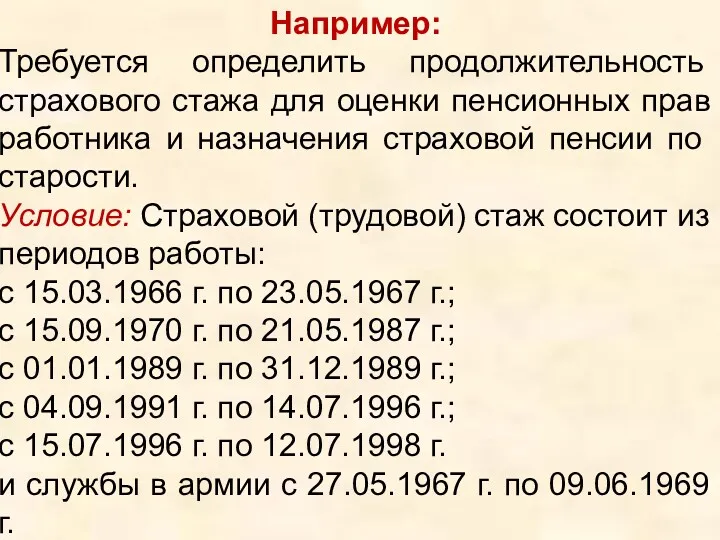 Например:
Требуется определить продолжительность страхового стажа для оценки пенсионных прав работника и назначения страховой пенсии по старости.
Условие: Страховой (трудовой) стаж состоит из периодов работы:
с 15.03.1966 г. по 23.05.1967 г.;
с 15.09.1970 г. по 21.05.1987 г.;
с 01.01.1989 г. по 31.12.1989 г.;
с 04.09.1991 г. по 14.07.1996 г.;
с 15.07.1996 г. по 12.07.1998 г.
и службы в армии с 27.05.1967 г. по 09.06.1969 г.